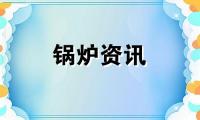 锅炉资讯